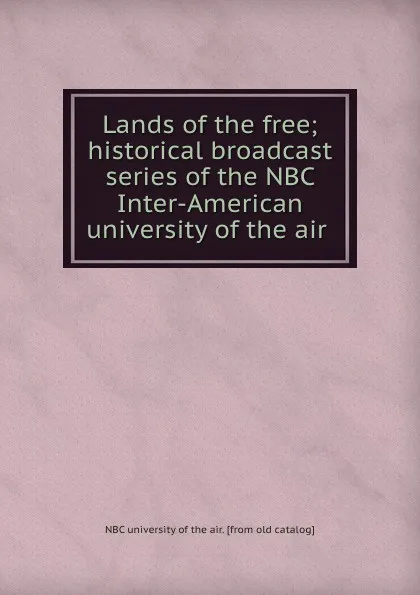 Lands of the free; historical broadcast series of the NBC Inter-American university of the air

NBC university of the air. [from old catalog]